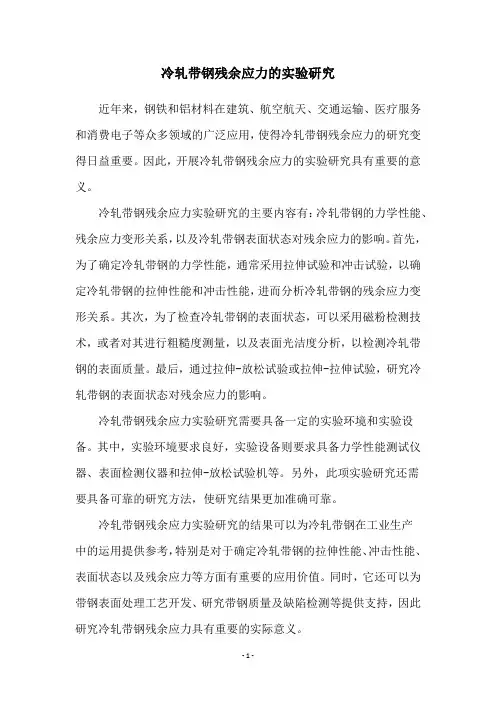 冷轧带钢残余应力的实验研究

近年来，钢铁和铝材料在建筑、航空航天、交通运输、医疗服务和消费电子等众多领域的广泛应用，使得冷轧带钢残余应力的研究变得日益重要。因此，开展冷轧带钢残余应力的实验研究具有重要的意义。

冷轧带钢残余应力实验研究的主要内容有：冷轧带钢的力学性能、残余应力变形关系，以及冷轧带钢表面状态对残余应力的影响。首先，为了确定冷轧带钢的力学性能，通常采用拉伸试验和冲击试验，以确定冷轧带钢的拉伸性能和冲击性能，进而分析冷轧带钢的残余应力变形关系。其次，为了检查冷轧带钢的表面状态，可以采用磁粉检测技术，或者对其进行粗糙度测量，以及表面光洁度分析，以检测冷轧带钢的表面质量。最后，通过拉伸-放松试验或拉伸-拉伸试验，研究冷轧带钢的表面状态对残余应力的影响。

冷轧带钢残余应力实验研究需要具备一定的实验环境和实验设备。其中，实验环境要求良好，实验设备则要求具备力学性能测试仪器、表面检测仪器和拉伸-放松试验机等。另外，此项实验研究还需要具备可靠的研究方法，使研究结果更加准确可靠。

冷轧带钢残余应力实验研究的结果可以为冷轧带钢在工业生产中的运用提供参考，特别是对于确定冷轧带钢的拉伸性能、冲击性能、表面状态以及残余应力等方面有重要的应用价值。同时，它还可以为带钢表面处理工艺开发、研究带钢质量及缺陷检测等提供支持，因此研究冷轧带钢残余应力具有重要的实际意义。

- 1 -